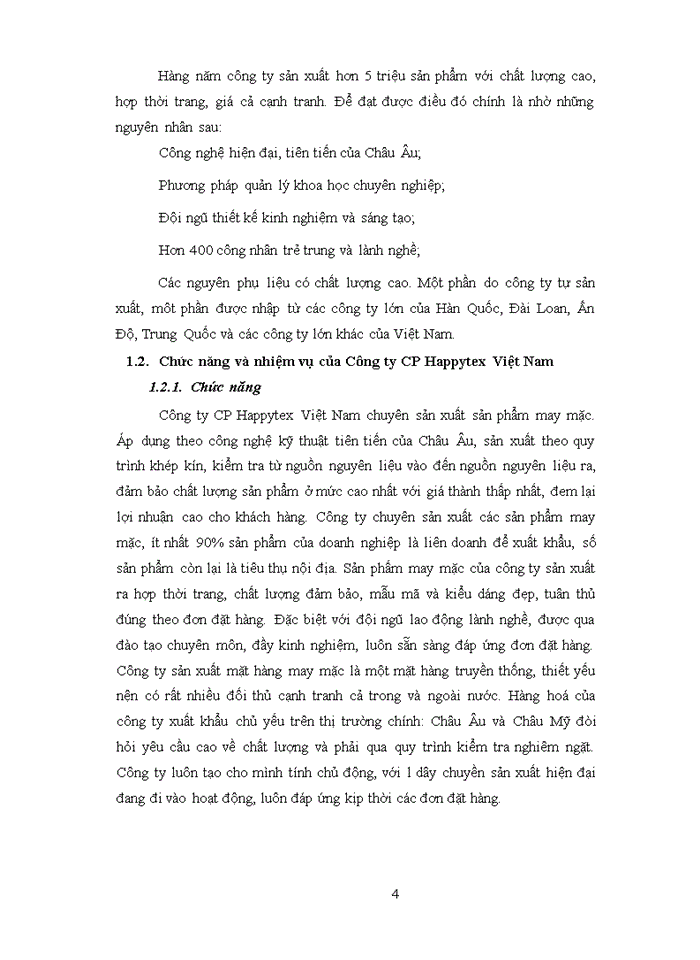 Hàng năm công ty sản xuất hơn 5 triệu sản phẩm với chất lượng cao, hợp thời trang, giá cả cạnh tranh. Để đạt được điều đó chính là nhờ những nguyên nhân sau:

Công nghệ hiện đại, tiên tiến của Châu Âu;

Phương pháp quản lý khoa học chuyên nghiệp;

Đội ngũ thiết kế kinh nghiệm và sáng tạo;

Hơn 400 công nhân trẻ trung và lành nghề;

Các nguyên phụ liệu có chất lượng cao. Một phần do công ty tự sản xuất, một phần được nhập từ các công ty lớn của Hàn Quốc, Đài Loan, Ấn Độ, Trung Quốc và các công ty lớn khác của Việt Nam.

1.2. Chức năng và nhiệm vụ của Công ty CP Happytex Việt Nam

1.2.1. Chức năng

Công ty CP Happytex Việt Nam chuyên sản xuất sản phẩm may mặc. Áp dụng theo công nghệ kỹ thuật tiên tiến của Châu Âu, sản xuất theo quy trình khép kín, kiểm tra từ nguồn nguyên liệu vào đến nguồn nguyên liệu ra, đảm bảo chất lượng sản phẩm ở mức cao nhất với giá thành thấp nhất, đem lại lợi nhuận cao cho khách hàng. Công ty chuyên sản xuất các sản phẩm may mặc, ít nhất 90% sản phẩm của doanh nghiệp là liên doanh để xuất khẩu, số sản phẩm còn lại là tiêu thụ nội địa. Sản phẩm may mặc của công ty sản xuất ra hợp thời trang, chất lượng đảm bảo, mẫu mã và kiểu dáng đẹp, tuân thủ đúng theo đơn đặt hàng. Đặc biệt với đội ngũ lao động lành nghề, được qua đào tạo chuyên môn, đầy kinh nghiệm, luôn sẵn sàng đáp ứng đơn đặt hàng. Công ty sản xuất mặt hàng may mặc là một mặt hàng truyền thống, thiết yếu nên có rất nhiều đối thủ cạnh tranh cả trong và ngoài nước. Hàng hoá của công ty xuất khẩu chủ yếu trên thị trường chính: Châu Âu và Châu Mỹ đòi hỏi yêu cầu cao về chất lượng và phải qua quy trình kiểm tra nghiêm ngặt. Công ty luôn tạo cho mình tính chủ động, với 1 dây chuyền sản xuất hiện đại đang đi vào hoạt động, luôn đáp ứng kịp thời các đơn đặt hàng.

4